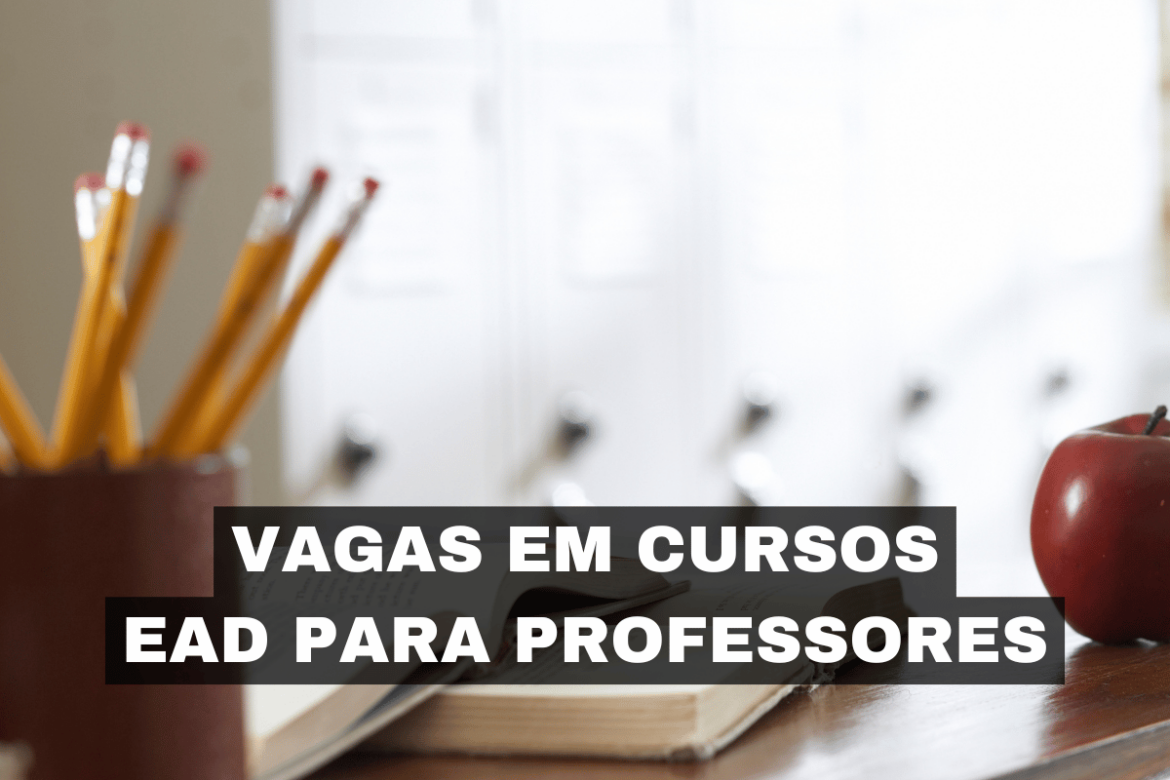 VAGAS EM CURSOS
EAD PARA PROFESSORES